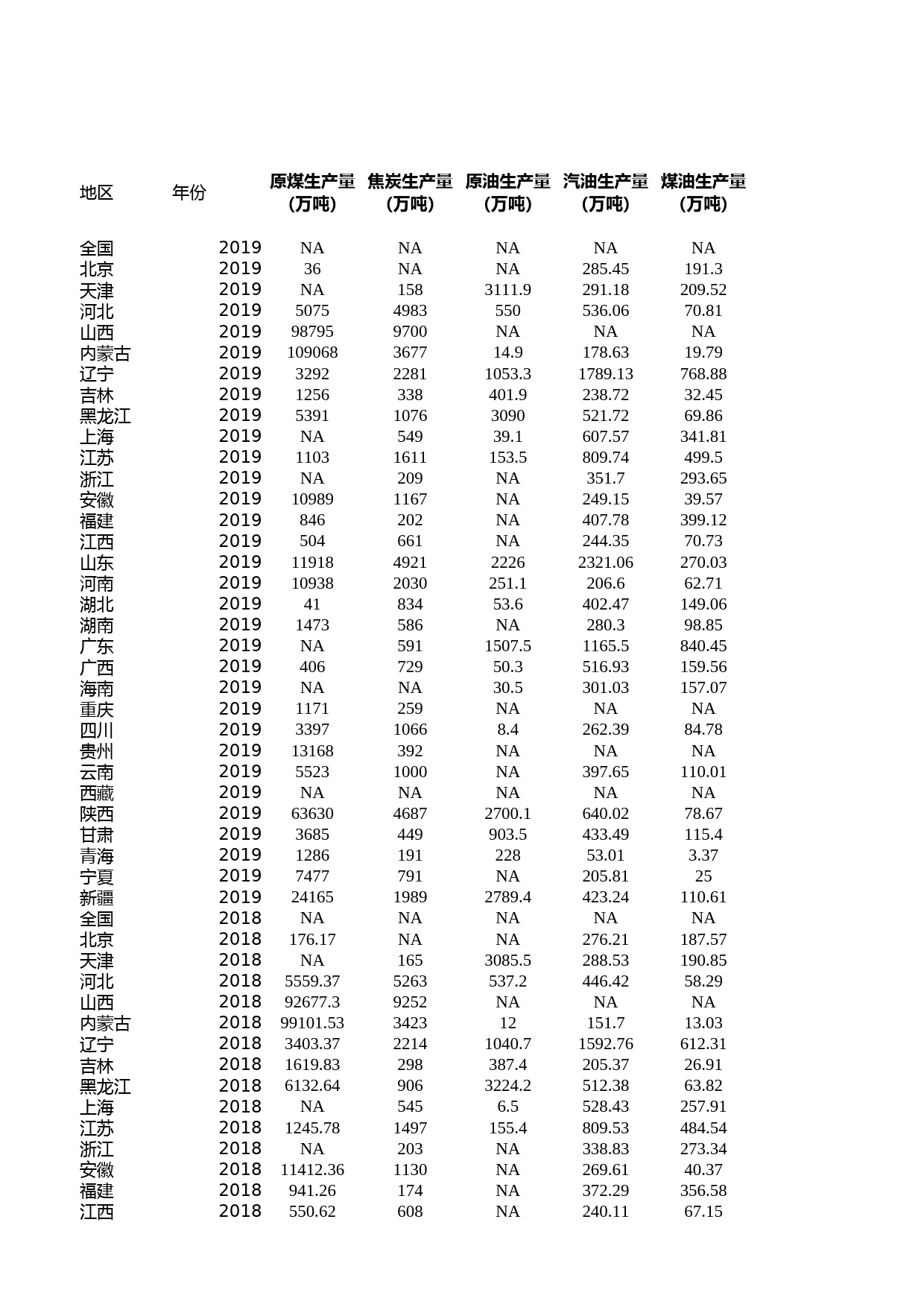 | 地区 | 年份 | 原煤生产量（万吨） | 焦炭生产量（万吨） | 原油生产量（万吨） | 汽油生产量（万吨） | 煤油生产量（万吨） |
|---|---|---|---|---|---|---|
| 全国 | 2019 | NA | NA | NA | NA | NA |
| 北京 | 2019 | 36 | NA | NA | 285.45 | 191.3 |
| 天津 | 2019 | NA | 158 | 3111.9 | 291.18 | 209.52 |
| 河北 | 2019 | 5075 | 4983 | 550 | 536.06 | 70.81 |
| 山西 | 2019 | 98795 | 9700 | NA | NA | NA |
| 内蒙古 | 2019 | 109068 | 3677 | 14.9 | 178.63 | 19.79 |
| 辽宁 | 2019 | 3292 | 2281 | 1053.3 | 1789.13 | 768.88 |
| 吉林 | 2019 | 1256 | 338 | 401.9 | 238.72 | 32.45 |
| 黑龙江 | 2019 | 5391 | 1076 | 3090 | 521.72 | 69.86 |
| 上海 | 2019 | NA | 549 | 39.1 | 607.57 | 341.81 |
| 江苏 | 2019 | 1103 | 1611 | 153.5 | 809.74 | 499.5 |
| 浙江 | 2019 | NA | 209 | NA | 351.7 | 293.65 |
| 安徽 | 2019 | 10989 | 1167 | NA | 249.15 | 39.57 |
| 福建 | 2019 | 846 | 202 | NA | 407.78 | 399.12 |
| 江西 | 2019 | 504 | 661 | NA | 244.35 | 70.73 |
| 山东 | 2019 | 11918 | 4921 | 2226 | 2321.06 | 270.03 |
| 河南 | 2019 | 10938 | 2030 | 251.1 | 206.6 | 62.71 |
| 湖北 | 2019 | 41 | 834 | 53.6 | 402.47 | 149.06 |
| 湖南 | 2019 | 1473 | 586 | NA | 280.3 | 98.85 |
| 广东 | 2019 | NA | 591 | 1507.5 | 1165.5 | 840.45 |
| 广西 | 2019 | 406 | 729 | 50.3 | 516.93 | 159.56 |
| 海南 | 2019 | NA | NA | 30.5 | 301.03 | 157.07 |
| 重庆 | 2019 | 1171 | 259 | NA | NA | NA |
| 四川 | 2019 | 3397 | 1066 | 8.4 | 262.39 | 84.78 |
| 贵州 | 2019 | 13168 | 392 | NA | NA | NA |
| 云南 | 2019 | 5523 | 1000 | NA | 397.65 | 110.01 |
| 西藏 | 2019 | NA | NA | NA | NA | NA |
| 陕西 | 2019 | 63630 | 4687 | 2700.1 | 640.02 | 78.67 |
| 甘肃 | 2019 | 3685 | 449 | 903.5 | 433.49 | 115.4 |
| 青海 | 2019 | 1286 | 191 | 228 | 53.01 | 3.37 |
| 宁夏 | 2019 | 7477 | 791 | NA | 205.81 | 25 |
| 新疆 | 2019 | 24165 | 1989 | 2789.4 | 423.24 | 110.61 |
| 全国 | 2018 | NA | NA | NA | NA | NA |
| 北京 | 2018 | 176.17 | NA | NA | 276.21 | 187.57 |
| 天津 | 2018 | NA | 165 | 3085.5 | 288.53 | 190.85 |
| 河北 | 2018 | 5559.37 | 5263 | 537.2 | 446.42 | 58.29 |
| 山西 | 2018 | 92677.3 | 9252 | NA | NA | NA |
| 内蒙古 | 2018 | 99101.53 | 3423 | 12 | 151.7 | 13.03 |
| 辽宁 | 2018 | 3403.37 | 2214 | 1040.7 | 1592.76 | 612.31 |
| 吉林 | 2018 | 1619.83 | 298 | 387.4 | 205.37 | 26.91 |
| 黑龙江 | 2018 | 6132.64 | 906 | 3224.2 | 512.38 | 63.82 |
| 上海 | 2018 | NA | 545 | 6.5 | 528.43 | 257.91 |
| 江苏 | 2018 | 1245.78 | 1497 | 155.4 | 809.53 | 484.54 |
| 浙江 | 2018 | NA | 203 | NA | 338.83 | 273.34 |
| 安徽 | 2018 | 11412.36 | 1130 | NA | 269.61 | 40.37 |
| 福建 | 2018 | 941.26 | 174 | NA | 372.29 | 356.58 |
| 江西 | 2018 | 550.62 | 608 | NA | 240.11 | 67.15 |